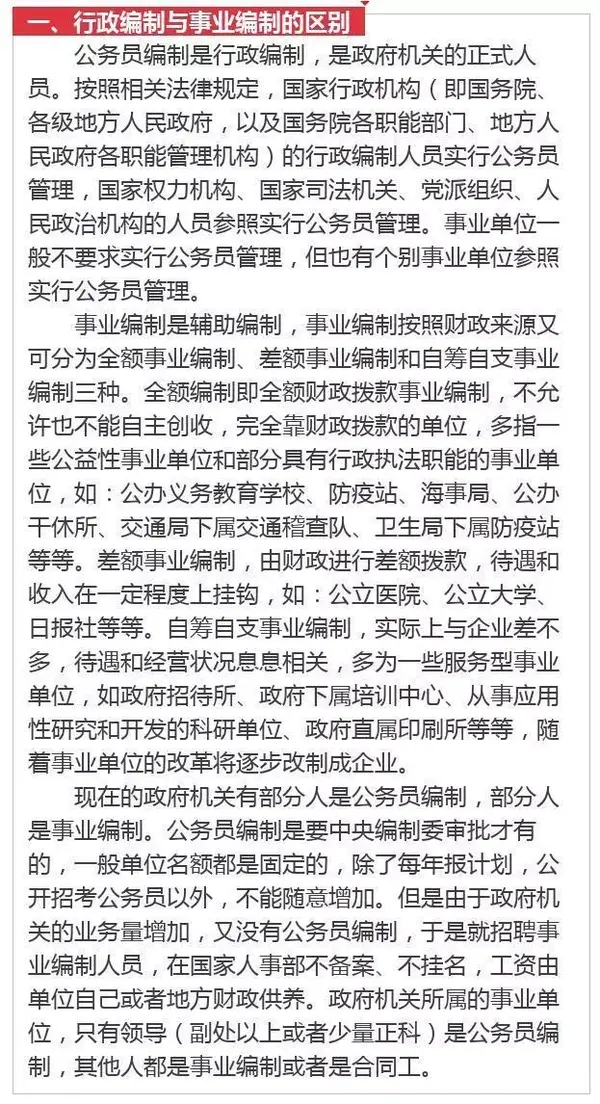 一、行政编制与事业编制的区别

公务员编制是行政编制，是政府机关的正式人员。按照相关法律规定，国家行政机构（即国务院、各级地方人民政府，以及国务院各职能部门、地方人民政府各职能管理机构）的行政编制人员实行公务员管理，国家权力机构、国家司法机关、党派组织、人民政治机构的人员参照实行公务员管理。事业单位一般不要求实行公务员管理，但也有个别事业单位参照实行公务员管理。

事业编制是辅助编制，事业编制按照财政来源又可分为全额事业编制、差额事业编制和自筹自支事业编制三种。全额编制即全额财政拨款事业编制，不允许也不能自主创收，完全靠财政拨款的单位，多指一些公益性事业单位和部分具有行政执法职能的事业单位，如：公办义务教育学校、防疫站、海事局、公办干休所、交通局下属交通稽查队、卫生局下属防疫站等等。差额事业编制，由财政进行差额拨款，待遇和收入在一定程度上挂钩，如：公立医院、公立大学、日报社等等。自筹自支事业编制，实际上与企业差不多，待遇和经营状况息息相关，多为一些服务型事业单位，如政府招待所、政府下属培训中心、从事应用性研究和开发的科研单位、政府直属印刷所等等，随着事业单位的改革将逐步改制成企业。

现在的政府机关有部分人是公务员编制，部分人是事业编制。公务员编制是要中央编制委审批才有的，一般单位名额都是固定的，除了每年报计划，公开招考公务员以外，不能随意增加。但是由于政府机关的业务量增加，又没有公务员编制，于是就招聘事业编制人员，在国家人事部不备案、不挂名，工资由单位自己或者地方财政供养。政府机关所属的事业单位，只有领导（副处以上或者少量正科）是公务员编制，其他人都是事业编制或者是合同工。